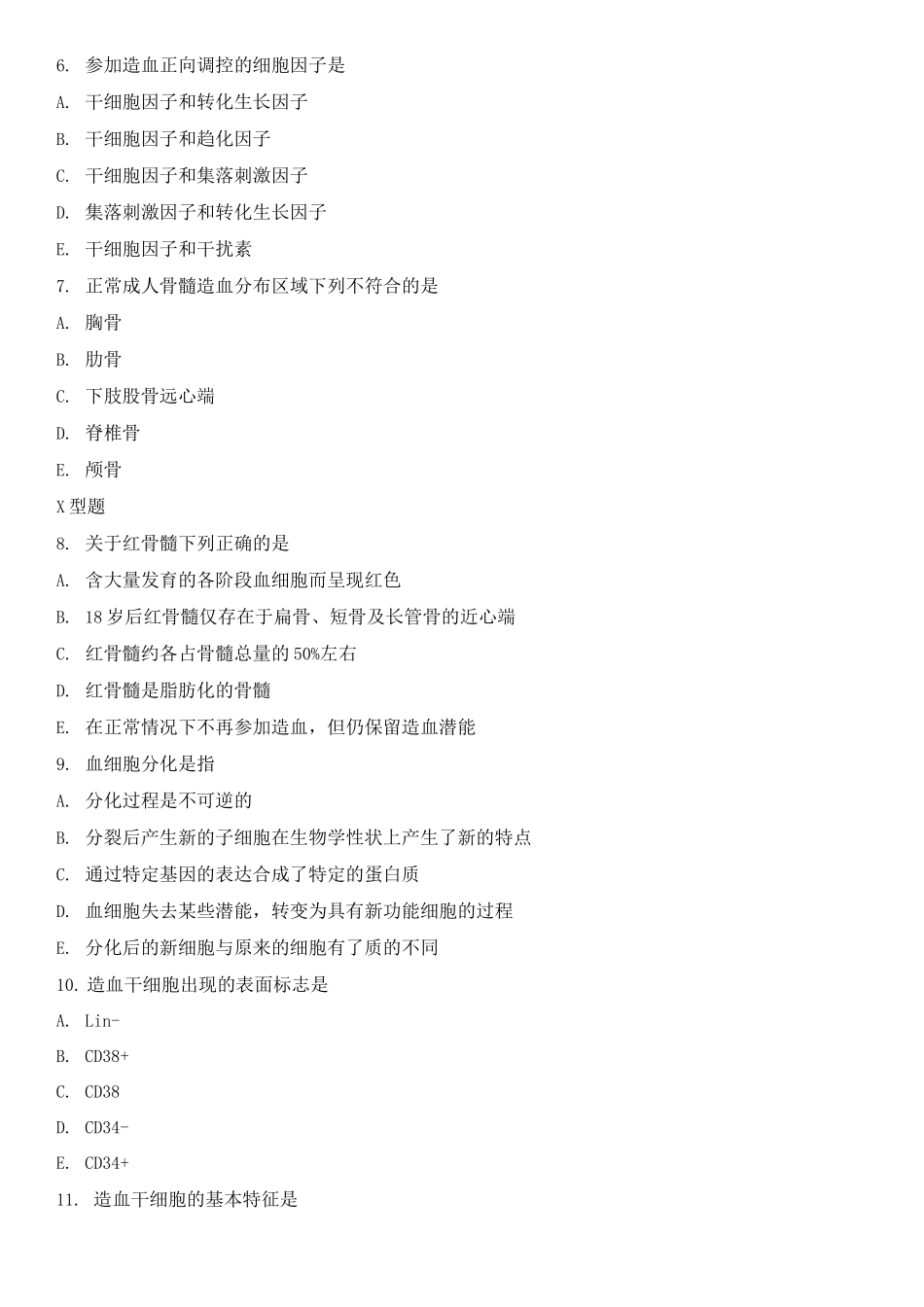 6. 参加造血正向调控的细胞因子是

A. 干细胞因子和转化生长因子

B. 干细胞因子和趋化因子

C. 干细胞因子和集落刺激因子

D. 集落刺激因子和转化生长因子

E. 干细胞因子和干扰素

7. 正常成人骨髓造血分布区域下列不符合的是

A. 胸骨

B. 肋骨

C. 下肢股骨远心端

D. 脊椎骨

E. 颅骨

X 型题

8. 关于红骨髓下列正确的是

A. 含大量发育的各阶段血细胞而呈现红色

B. 18 岁后红骨髓仅存在于扁骨、短骨及长管骨的近心端

C. 红骨髓约各占骨髓总量的 50%左右

D. 红骨髓是脂肪化的骨髓

E. 在正常情况下不再参加造血，但仍保留造血潜能

9. 血细胞分化是指

A. 分化过程是不可逆的

B. 分裂后产生新的子细胞在生物学性状上产生了新的特点

C. 通过特定基因的表达合成了特定的蛋白质

D. 血细胞失去某些潜能，转变为具有新功能细胞的过程

E. 分化后的新细胞与原来的细胞有了质的不同

10. 造血干细胞出现的表面标志是

A. Lin-

B. CD38+

C. CD38

D. CD34-

E. CD34+

11. 造血干细胞的基本特征是